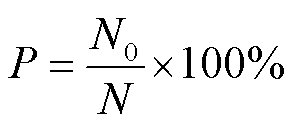 $P = \frac{N_0}{N} \times 100\%$